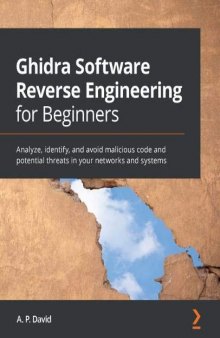 Ghidra Software Reverse Engineering for Beginners

Analyze, identify, and avoid malicious code and potential threats in your networks and systems

A. P. David